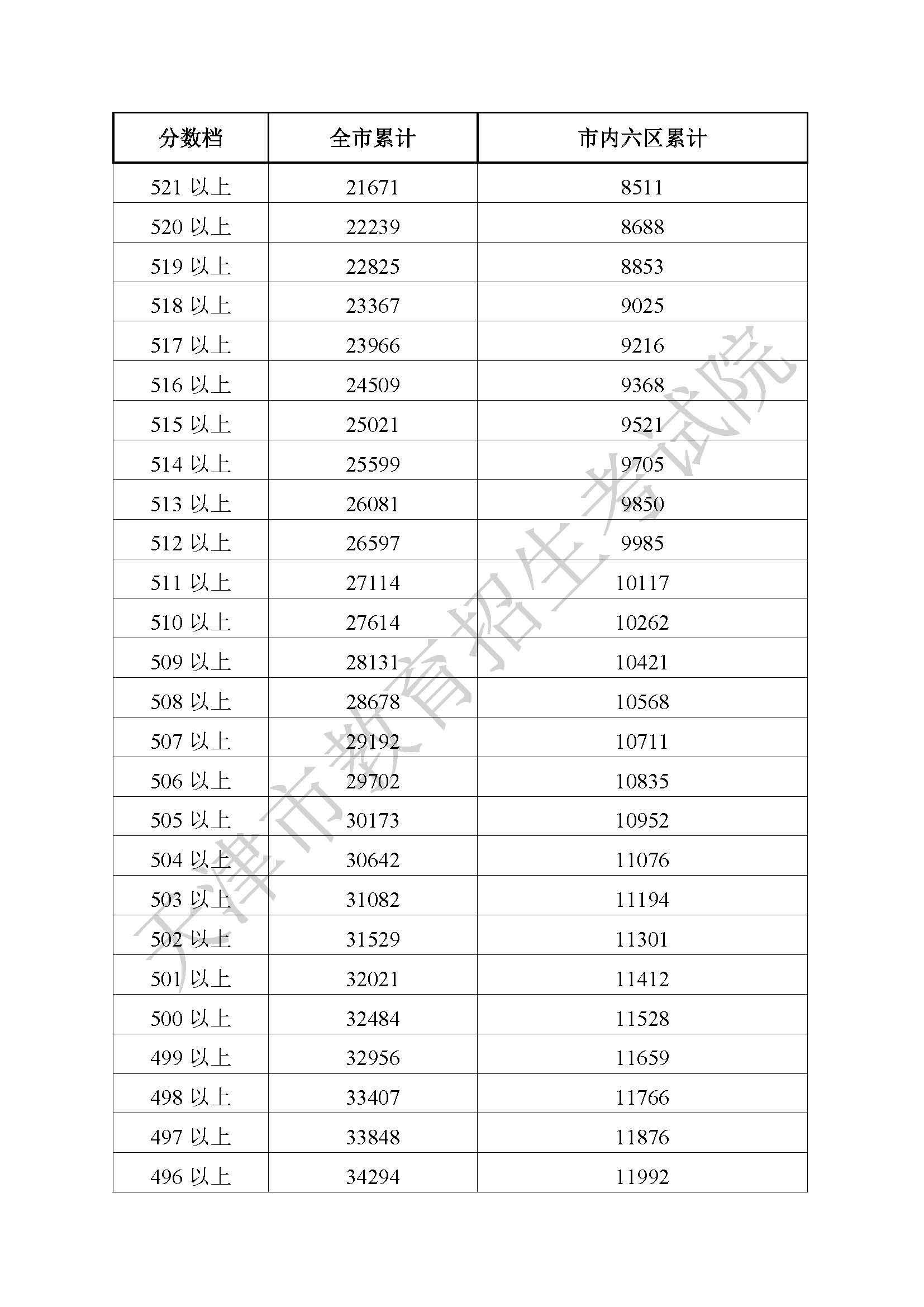 | 分数档 | 全市累计 | 市内六区累计 |
|---|---|---|
| 521 以上 | 21671 | 8511 |
| 520 以上 | 22239 | 8688 |
| 519 以上 | 22825 | 8853 |
| 518 以上 | 23367 | 9025 |
| 517 以上 | 23966 | 9216 |
| 516 以上 | 24509 | 9368 |
| 515 以上 | 25021 | 9521 |
| 514 以上 | 25599 | 9705 |
| 513 以上 | 26081 | 9850 |
| 512 以上 | 26597 | 9985 |
| 511 以上 | 27114 | 10117 |
| 510 以上 | 27614 | 10262 |
| 509 以上 | 28131 | 10421 |
| 508 以上 | 28678 | 10568 |
| 507 以上 | 29192 | 10711 |
| 506 以上 | 29702 | 10835 |
| 505 以上 | 30173 | 10952 |
| 504 以上 | 30642 | 11076 |
| 503 以上 | 31082 | 11194 |
| 502 以上 | 31529 | 11301 |
| 501 以上 | 32021 | 11412 |
| 500 以上 | 32484 | 11528 |
| 499 以上 | 32956 | 11659 |
| 498 以上 | 33407 | 11766 |
| 497 以上 | 33848 | 11876 |
| 496 以上 | 34294 | 11992 |

天津市教育招生考试院